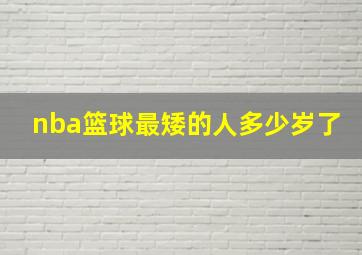 nba篮球最矮的人多少岁了